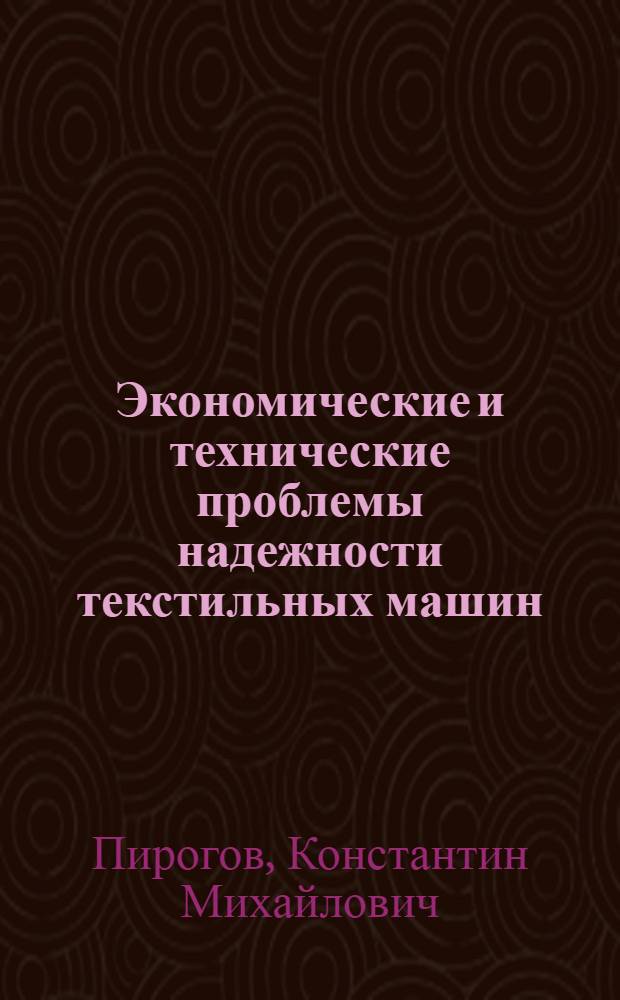 Экономические и технические проблемы надежности текстильных машин

Пирогов, Константин Михайлович